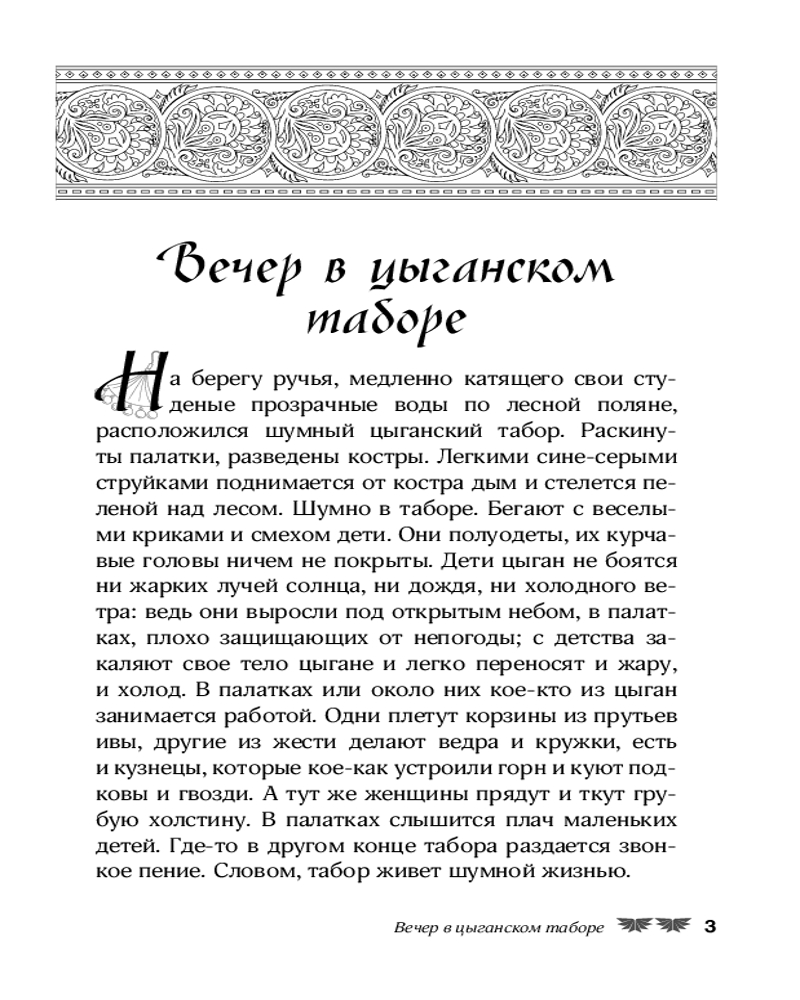 Вечер в цыганском таборе

На берегу ручья, медленно катящего свои студеные прозрачные воды по лесной поляне, расположился шумный цыганский табор. Раскинуты палатки, разведены костры. Легкими сине-серыми струйками поднимается от костра дым и стелется пеленой над лесом. Шумно в таборе. Бегают с веселыми криками и смехом дети. Они полуодеты, их курчавые головы ничем не покрыты. Дети цыган не боятся ни жарких лучей солнца, ни дождя, ни холодного ветра: ведь они выросли под открытым небом, в палатках, плохо защищающих от непогоды; с детства закаляют свое тело цыгане и легко переносят и жару, и холод. В палатках или около них кое-кто из цыган занимается работой. Одни плетут корзины из прутьев ивы, другие из жести делают ведра и кружки, есть и кузнецы, которые кое-как устроили горн и куют подковы и гвозди. А тут же женщины прядут и ткут грубую холстину. В палатках слышится плач маленьких детей. Где-то в другом конце табора раздается звонкое пение. Словом, табор живет шумной жизнью.

Вечер в цыганском таборе 3